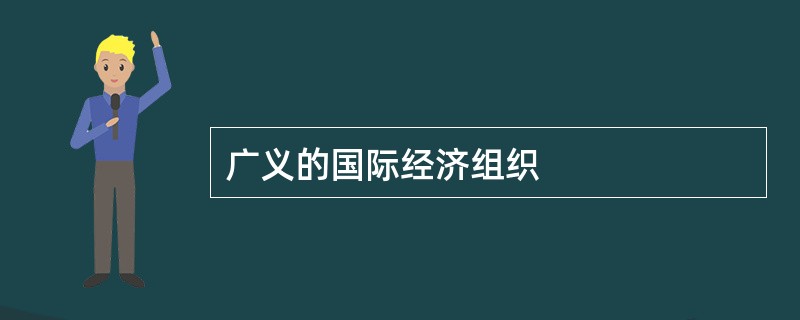 广义的国际经济组织